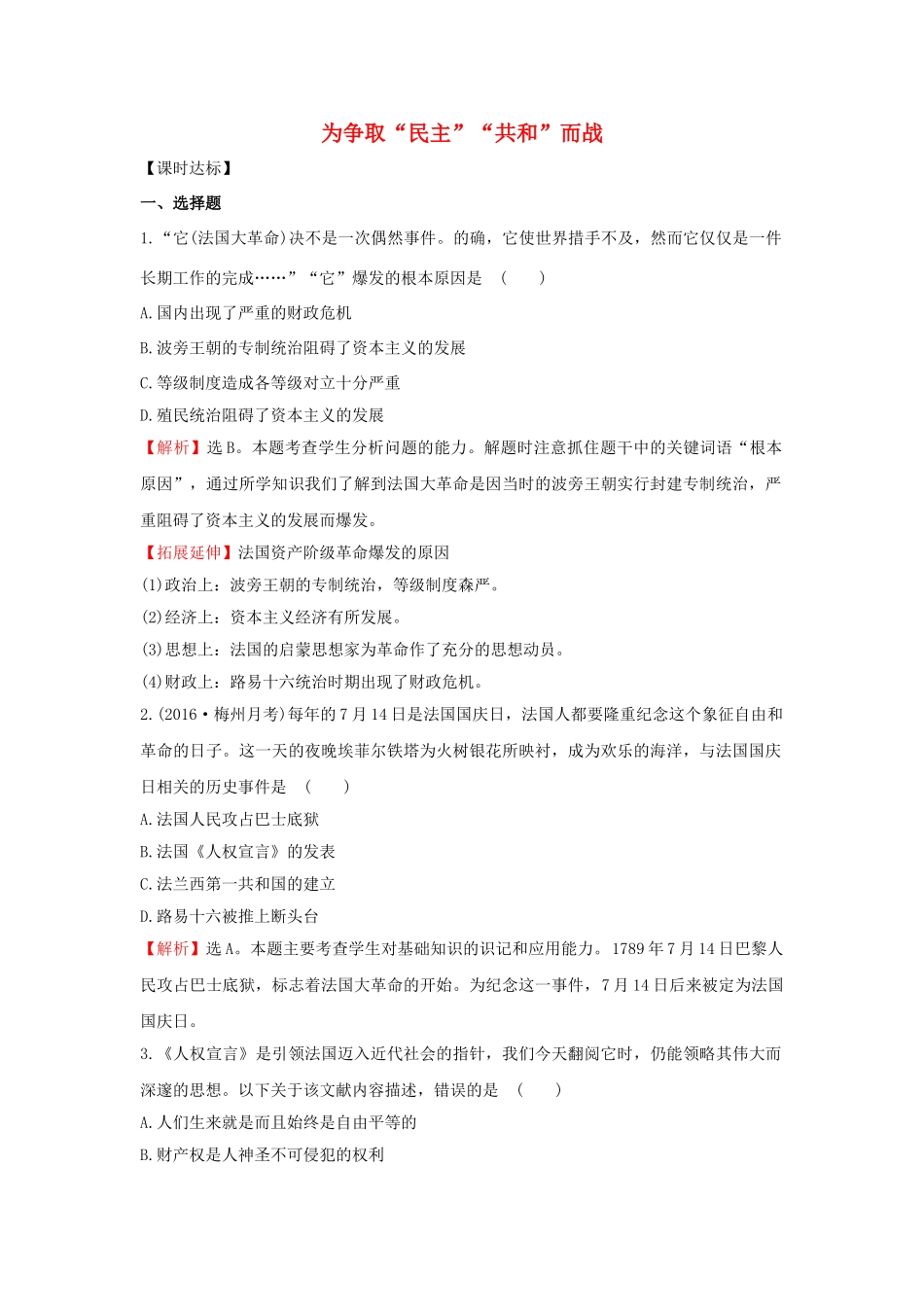 为争取“民主”“共和”而战

【课时达标】

一、选择题

1.“它(法国大革命)决不是一次偶然事件。的确，它使世界措手不及，然而它仅仅是一件长期工作的完成……”“它”爆发的根本原因是　(　　)

A.国内出现了严重的财政危机

B.波旁王朝的专制统治阻碍了资本主义的发展

C.等级制度造成各等级对立十分严重

D.殖民统治阻碍了资本主义的发展

【解析】选B。本题考查学生分析问题的能力。解题时注意抓住题干中的关键词语“根本原因”，通过所学知识我们了解到法国大革命是因当时的波旁王朝实行封建专制统治，严重阻碍了资本主义的发展而爆发。

【拓展延伸】法国资产阶级革命爆发的原因

(1)政治上：波旁王朝的专制统治，等级制度森严。

(2)经济上：资本主义经济有所发展。

(3)思想上：法国的启蒙思想家为革命作了充分的思想动员。

(4)财政上：路易十六统治时期出现了财政危机。

2.(2016·梅州月考)每年的7月14日是法国国庆日，法国人都要隆重纪念这个象征自由和革命的日子。这一天的夜晚埃菲尔铁塔为火树银花所映衬，成为欢乐的海洋，与法国国庆日相关的历史事件是　(　　)

A.法国人民攻占巴士底狱

B.法国《人权宣言》的发表

C.法兰西第一共和国的建立

D.路易十六被推上断头台

【解析】选A。本题主要考查学生对基础知识的识记和应用能力。1789年7月14日巴黎人民攻占巴士底狱，标志着法国大革命的开始。为纪念这一事件，7月14日后来被定为法国国庆日。

3.《人权宣言》是引领法国迈入近代社会的指针，我们今天翻阅它时，仍能领略其伟大而深邃的思想。以下关于该文献内容描述，错误的是　(　　)

A.人们生来就是而且始终是自由平等的

B.财产权是人神圣不可侵犯的权利